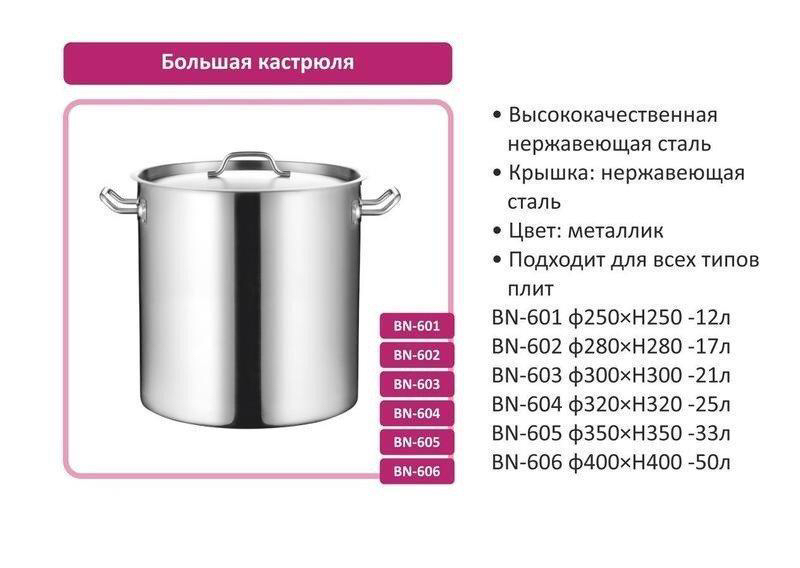 Большая кастрюля

BN-601
BN-602
BN-603
BN-604
BN-605
BN-606

• Высококачественная нержавеющая сталь
• Крышка: нержавеющая сталь
• Цвет: металлик
• Подходит для всех типов плит

BN-601 ф250×H250 -12л
BN-602 ф280×H280 -17л
BN-603 ф300×H300 -21л
BN-604 ф320×H320 -25л
BN-605 ф350×H350 -33л
BN-606 ф400×H400 -50л